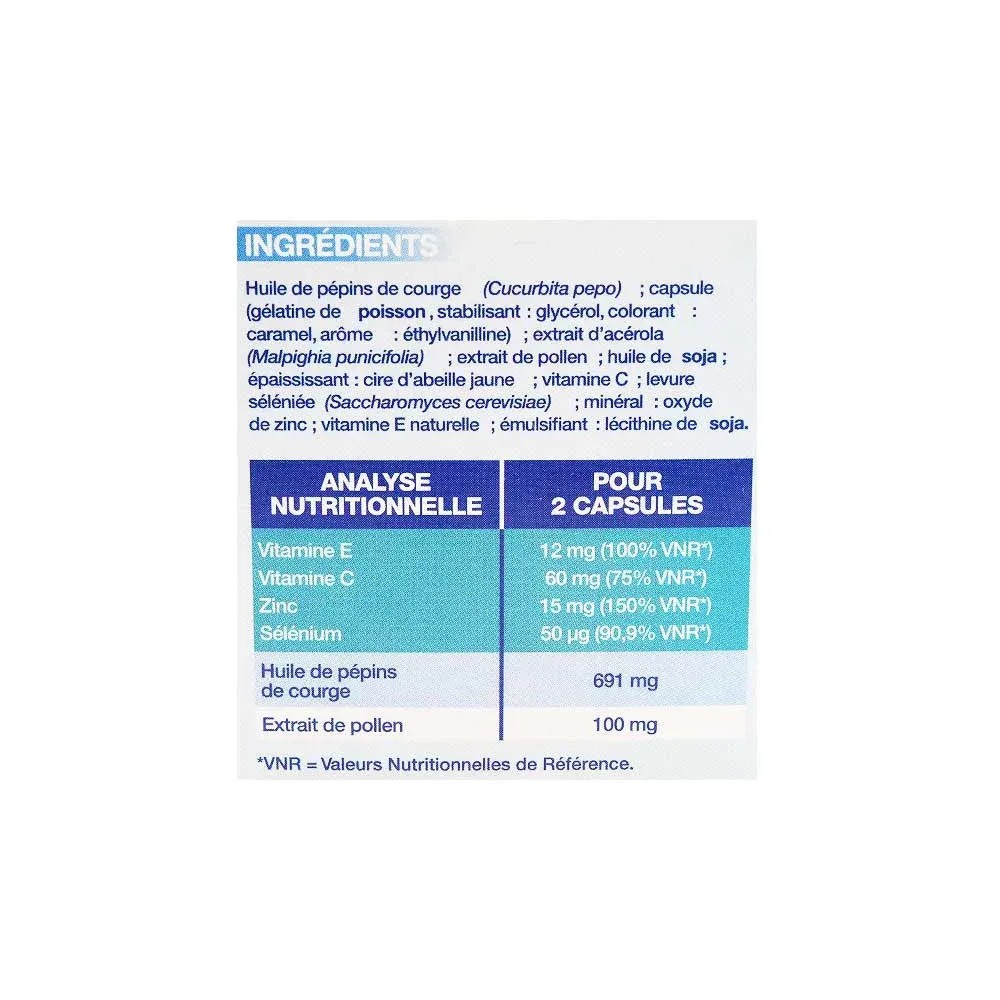 INGRÉDIENTS

Huile de pépins de courge (Cucurbita pepo) ; capsule (gélatine de poisson, stabilisant : glycérol, colorant : caramel, arôme : éthylvanilline) ; extrait d'acérola (Malpighia punicifolia) ; extrait de pollen ; huile de soja ; épaississant : cire d'abeille jaune ; vitamine C ; levure séléniée (Saccharomyces cerevisiae) ; minéral : oxyde de zinc ; vitamine E naturelle ; émulsifiant : lécithine de soja.

| ANALYSE NUTRITIONNELLE | POUR 2 CAPSULES |
|---|---|
| Vitamine E | 12 mg (100% VNR*) |
| Vitamine C | 60 mg (75% VNR*) |
| Zinc | 15 mg (150% VNR*) |
| Sélénium | 50 µg (90,9% VNR*) |
| Huile de pépins de courge | 691 mg |
| Extrait de pollen | 100 mg |

*VNR = Valeurs Nutritionnelles de Référence.